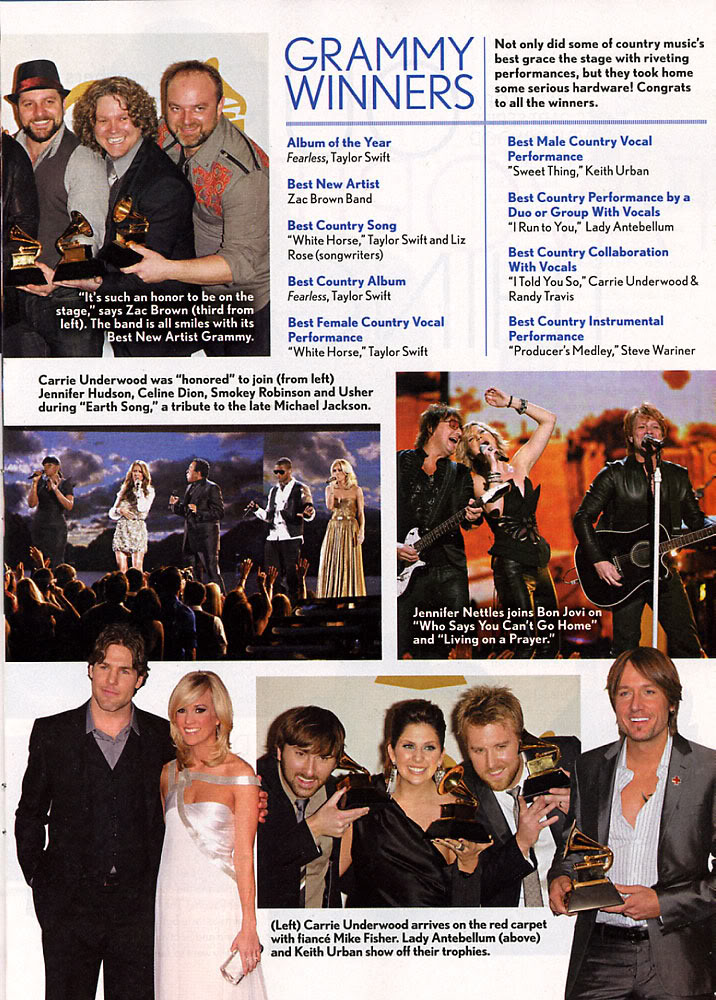 "It's such an honor to be on the stage," says Zac Brown (third from left). The band is all smiles with its Best New Artist Grammy.

GRAMMY WINNERS

Not only did some of country music's best grace the stage with riveting performances, but they took home some serious hardware! Congrats to all the winners.

Album of the Year
Fearless, Taylor Swift

Best New Artist
Zac Brown Band

Best Country Song
"White Horse," Taylor Swift and Liz Rose (songwriters)

Best Country Album
Fearless, Taylor Swift

Best Female Country Vocal Performance
"White Horse," Taylor Swift

Best Male Country Vocal Performance
"Sweet Thing," Keith Urban

Best Country Performance by a Duo or Group With Vocals
"I Run to You," Lady Antebellum

Best Country Collaboration With Vocals
"I Told You So," Carrie Underwood & Randy Travis

Best Country Instrumental Performance
"Producer's Medley," Steve Wariner

Carrie Underwood was "honored" to join (from left) Jennifer Hudson, Celine Dion, Smokey Robinson and Usher during "Earth Song," a tribute to the late Michael Jackson.

Jennifer Nettles joins Bon Jovi on "Who Says You Can't Go Home" and "Living on a Prayer."

(Left) Carrie Underwood arrives on the red carpet with fiancé Mike Fisher. Lady Antebellum (above) and Keith Urban show off their trophies.